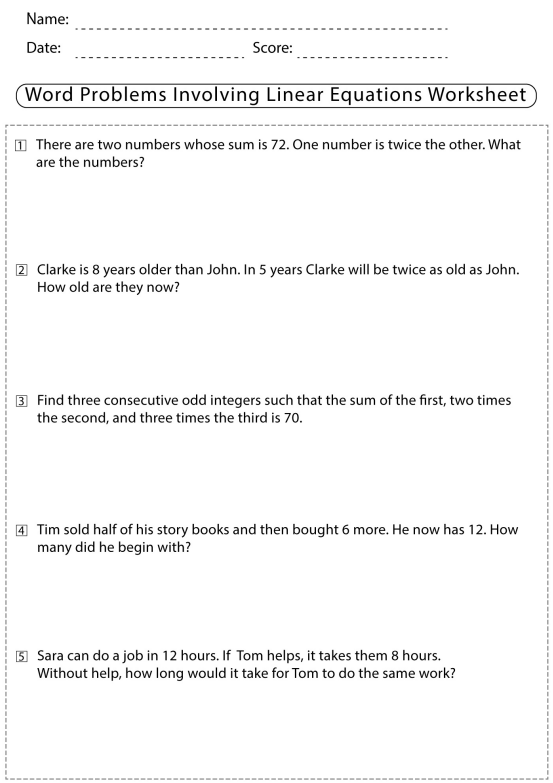 Name:

Date: Score:

Word Problems Involving Linear Equations Worksheet

1 There are two numbers whose sum is 72. One number is twice the other. What are the numbers?

2 Clarke is 8 years older than John. In 5 years Clarke will be twice as old as John. How old are they now?

3 Find three consecutive odd integers such that the sum of the first, two times the second, and three times the third is 70.

4 Tim sold half of his story books and then bought 6 more. He now has 12. How many did he begin with?

5 Sara can do a job in 12 hours. If Tom helps, it takes them 8 hours. Without help, how long would it take for Tom to do the same work?